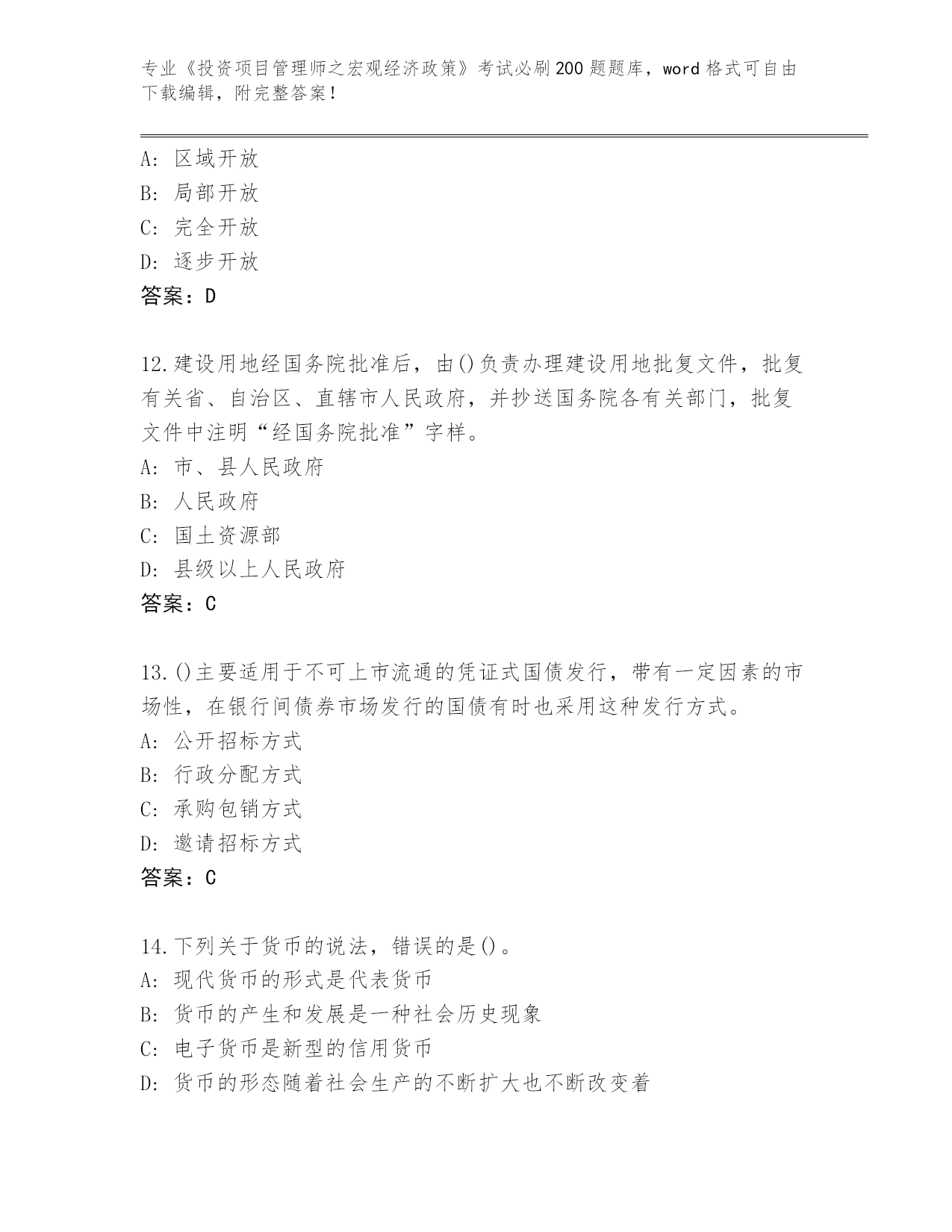 专业《投资项目管理师之宏观经济政策》考试必刷200题题库，word格式可自由下载编辑，附完整答案！

A：区域开放
B：局部开放
C：完全开放
D：逐步开放
答案：D

12.建设用地经国务院批准后，由()负责办理建设用地批复文件，批复有关省、自治区、直辖市人民政府，并抄送国务院各有关部门，批复文件中注明“经国务院批准”字样。
A：市、县人民政府
B：人民政府
C：国土资源部
D：县级以上人民政府
答案：C

13.()主要适用于不可上市流通的凭证式国债发行，带有一定因素的市场性，在银行间债券市场发行的国债有时也采用这种发行方式。
A：公开招标方式
B：行政分配方式
C：承购包销方式
D：邀请招标方式
答案：C

14.下列关于货币的说法，错误的是()。
A：现代货币的形式是代表货币
B：货币的产生和发展是一种社会历史现象
C：电子货币是新型的信用货币
D：货币的形态随着社会生产的不断扩大也不断改变着